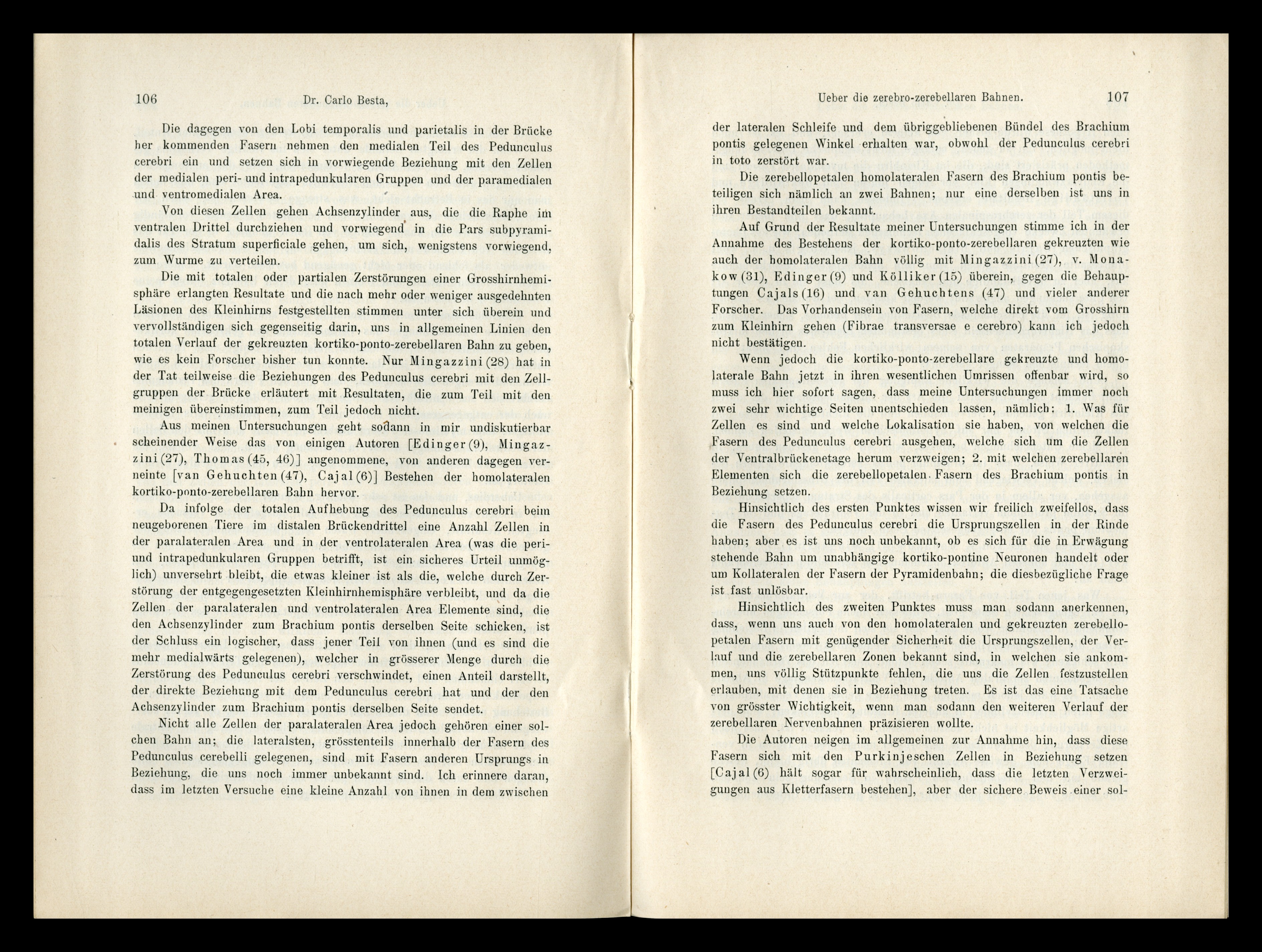 106 Dr. Carlo Besta,

Die dagegen von den Lobi temporalis und parietalis in der Brücke her kommenden Fasern nehmen den medialen Teil des Pedunculus cerebri ein und setzen sich in vorwiegende Beziehung mit den Zellen der medialen peri- und intrapedunkularen Gruppen und der paramedialen und ventromedialen Area.

Von diesen Zellen gehen Achsenzylinder aus, die die Raphe im ventralen Drittel durchziehen und vorwiegend in die Pars subpyramidalis des Stratum superficiale gehen, um sich, wenigstens vorwiegend, zum Wurme zu verteilen.

Die mit totalen oder partialen Zerstörungen einer Grosshirnhemisphäre erlangten Resultate und die nach mehr oder weniger ausgedehnten Läsionen des Kleinhirns festgestellten stimmen unter sich überein und vervollständigen sich gegenseitig darin, uns in allgemeinen Linien den totalen Verlauf der gekreuzten kortiko-ponto-zerebellaren Bahn zu geben, wie es kein Forscher bisher tun konnte. Nur Mingazzini (28) hat in der Tat teilweise die Beziehungen des Pedunculus cerebri mit den Zellgruppen der Brücke erläutert mit Resultaten, die zum Teil mit den meinigen übereinstimmen, zum Teil jedoch nicht.

Aus meinen Untersuchungen geht sodann in mir undiskutierbar scheinender Weise das von einigen Autoren [Edinger (9), Mingazzini (27), Thomas (45, 46)] angenommene, von anderen dagegen verneinte [van Gehuchten (47), Cajal (6)] Bestehen der homolateralen kortiko-ponto-zerebellaren Bahn hervor.

Da infolge der totalen Aufhebung des Pedunculus cerebri beim neugeborenen Tiere im distalen Brückendrittel eine Anzahl Zellen in der paralateralen Area und in der ventrolateralen Area (was die peri- und intrapedunkularen Gruppen betrifft, ist ein sicheres Urteil unmöglich) unversehrt bleibt, die etwas kleiner ist als die, welche durch Zerstörung der entgegengesetzten Kleinhirnhemisphäre verbleibt, und da die Zellen der paralateralen und ventrolateralen Area Elemente sind, die den Achsenzylinder zum Brachium pontis derselben Seite schicken, ist der Schluss ein logischer, dass jener Teil von ihnen (und es sind die mehr medialwärts gelegenen), welcher in grösserer Menge durch die Zerstörung des Pedunculus cerebri verschwindet, einen Anteil darstellt, der direkte Beziehung mit dem Pedunculus cerebri hat und der den Achsenzylinder zum Brachium pontis derselben Seite sendet.

Nicht alle Zellen der paralateralen Area jedoch gehören einer solchen Bahn an; die lateralsten, grösstenteils innerhalb der Fasern des Pedunculus cerebelli gelegenen, sind mit Fasern anderen Ursprungs in Beziehung, die uns noch immer unbekannt sind. Ich erinnere daran, dass im letzten Versuche eine kleine Anzahl von ihnen in dem zwischen

Ueber die zerebro-zerebellaren Bahnen. 107

der lateralen Schleife und dem übriggebliebenen Bündel des Brachium pontis gelegenen Winkel erhalten war, obwohl der Pedunculus cerebri in toto zerstört war.

Die zerebellopetalen homolateralen Fasern des Brachium pontis beteiligen sich nämlich an zwei Bahnen; nur eine derselben ist uns in ihren Bestandteilen bekannt.

Auf Grund der Resultate meiner Untersuchungen stimme ich in der Annahme des Bestehens der kortiko-ponto-zerebellaren gekreuzten wie auch der homolateralen Bahn völlig mit Mingazzini (27), v. Monakow (31), Edinger (9) und Kölliker (15) überein, gegen die Behauptungen Cajals (16) und van Gehuchtens (47) und vieler anderer Forscher. Das Vorhandensein von Fasern, welche direkt vom Grosshirn zum Kleinhirn gehen (Fibrae transversae e cerebro) kann ich jedoch nicht bestätigen.

Wenn jedoch die kortiko-ponto-zerebellare gekreuzte und homolaterale Bahn jetzt in ihren wesentlichen Umrissen offenbar wird, so muss ich hier sofort sagen, dass meine Untersuchungen immer noch zwei sehr wichtige Seiten unentschieden lassen, nämlich: 1. Was für Zellen es sind und welche Lokalisation sie haben, von welchen die Fasern des Pedunculus cerebri ausgehen, welche sich um die Zellen der Ventralbrückenetage herum verzweigen; 2. mit welchen zerebellaren Elementen sich die zerebellopetalen Fasern des Brachium pontis in Beziehung setzen.

Hinsichtlich des ersten Punktes wissen wir freilich zweifellos, dass die Fasern des Pedunculus cerebri die Ursprungszellen in der Rinde haben; aber es ist uns noch unbekannt, ob es sich für die in Erwägung stehende Bahn um unabhängige kortiko-pontine Neuronen handelt oder um Kollateralen der Fasern der Pyramidenbahn; die diesbezügliche Frage ist fast unlösbar.

Hinsichtlich des zweiten Punktes muss man sodann anerkennen, dass, wenn uns auch von den homolateralen und gekreuzten zerebellopetalen Fasern mit genügender Sicherheit die Ursprungszellen, der Verlauf und die zerebellaren Zonen bekannt sind, in welchen sie ankommen, uns völlig Stützpunkte fehlen, die uns die Zellen festzustellen erlauben, mit denen sie in Beziehung treten. Es ist das eine Tatsache von grösster Wichtigkeit, wenn man sodann den weiteren Verlauf der zerebellaren Nervenbahnen präzisieren wollte.

Die Autoren neigen im allgemeinen zur Annahme hin, dass diese Fasern sich mit den Purkinjeschen Zellen in Beziehung setzen [Cajal (6) hält sogar für wahrscheinlich, dass die letzten Verzweigungen aus Kletterfasern bestehen], aber der sichere Beweis einer sol-